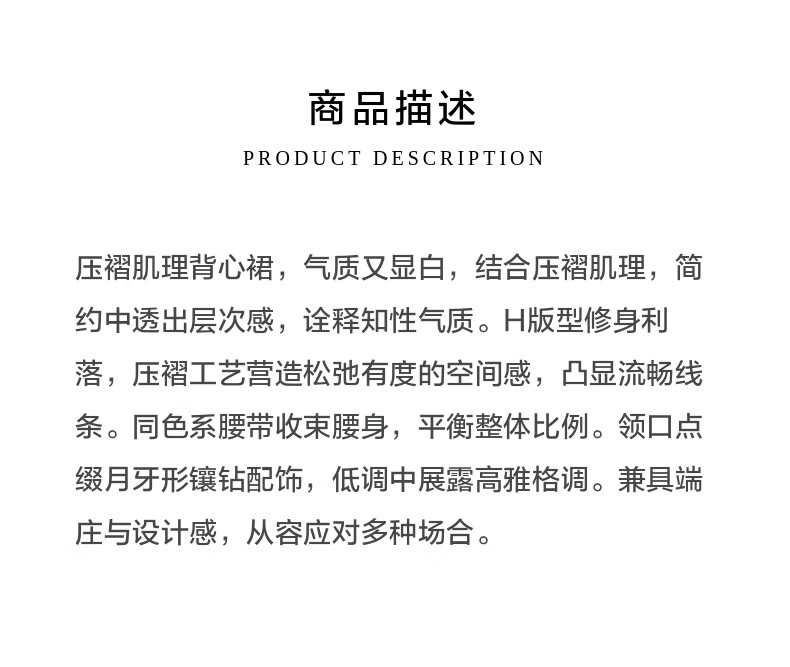 商品描述

PRODUCT DESCRIPTION

压褶肌理背心裙，气质又显白，结合压褶肌理，简约中透出层次感，诠释知性气质。H版型修身利落，压褶工艺营造松弛有度的空间感，凸显流畅线条。同色系腰带收束腰身，平衡整体比例。领口点缀月牙形镶钻配饰，低调中展露高雅格调。兼具端庄与设计感，从容应对多种场合。